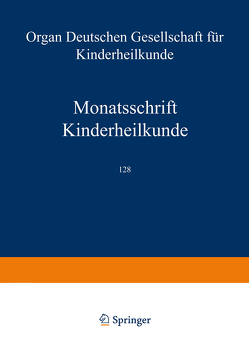 Organ Deutschen Gesellschaft für Kinderheilkunde

Monatsschrift Kinderheilkunde

128

Springer